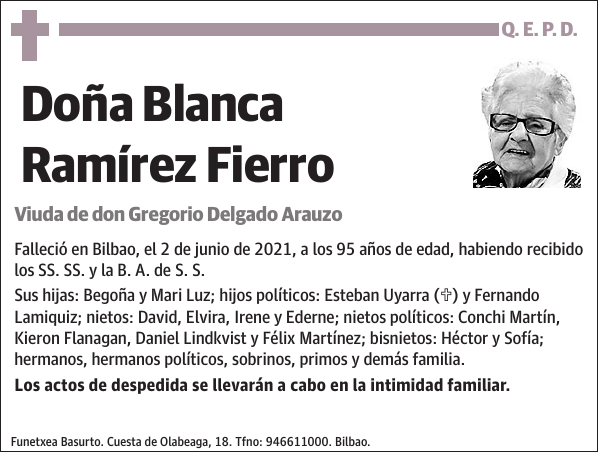 Q. E. P. D.

Doña Blanca Ramírez Fierro

Viuda de don Gregorio Delgado Arauzo

Falleció en Bilbao, el 2 de junio de 2021, a los 95 años de edad, habiendo recibido los SS. SS. y la B. A. de S. S.

Sus hijas: Begoña y Mari Luz; hijos políticos: Esteban Uyarra (✞) y Fernando Lamiquiz; nietos: David, Elvira, Irene y Ederne; nietos políticos: Conchi Martín, Kieron Flanagan, Daniel Lindkvist y Félix Martínez; bisnietos: Héctor y Sofía; hermanos, hermanos políticos, sobrinos, primos y demás familia.

Los actos de despedida se llevarán a cabo en la intimidad familiar.

Funetxea Basurto. Cuesta de Olabeaga, 18. Tfno: 946611000. Bilbao.